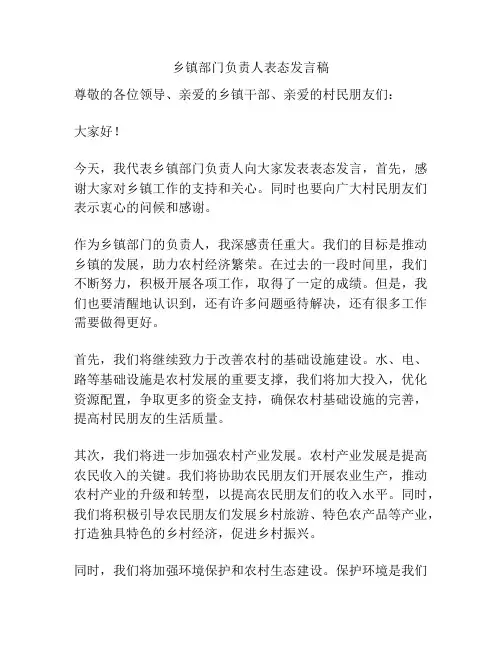 乡镇部门负责人表态发言稿

尊敬的各位领导、亲爱的乡镇干部、亲爱的村民朋友们：

大家好！

今天，我代表乡镇部门负责人向大家发表表态发言，首先，感谢大家对乡镇工作的支持和关心。同时也要向广大村民朋友们表示衷心的问候和感谢。

作为乡镇部门的负责人，我深感责任重大。我们的目标是推动乡镇的发展，助力农村经济繁荣。在过去的一段时间里，我们不断努力，积极开展各项工作，取得了一定的成绩。但是，我们也要清醒地认识到，还有许多问题亟待解决，还有很多工作需要做得更好。

首先，我们将继续致力于改善农村的基础设施建设。水、电、路等基础设施是农村发展的重要支撑，我们将加大投入，优化资源配置，争取更多的资金支持，确保农村基础设施的完善，提高村民朋友的生活质量。

其次，我们将进一步加强农村产业发展。农村产业发展是提高农民收入的关键。我们将协助农民朋友们开展农业生产，推动农村产业的升级和转型，以提高农民朋友们的收入水平。同时，我们将积极引导农民朋友们发展乡村旅游、特色农产品等产业，打造独具特色的乡村经济，促进乡村振兴。

同时，我们将加强环境保护和农村生态建设。保护环境是我们